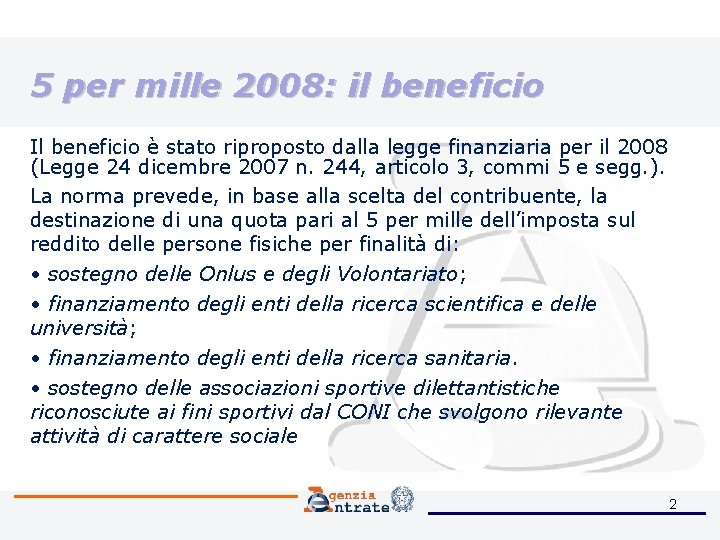 5 per mille 2008: il beneficio

Il beneficio è stato riproposto dalla legge finanziaria per il 2008 (Legge 24 dicembre 2007 n. 244, articolo 3, commi 5 e segg.).

La norma prevede, in base alla scelta del contribuente, la destinazione di una quota pari al 5 per mille dell'imposta sul reddito delle persone fisiche per finalità di:

• sostegno delle Onlus e degli Volontariato;

• finanziamento degli enti della ricerca scientifica e delle università;

• finanziamento degli enti della ricerca sanitaria.

• sostegno delle associazioni sportive dilettantistiche riconosciute ai fini sportivi dal CONI che svolgono rilevante attività di carattere sociale

Agenzia Entrate

2